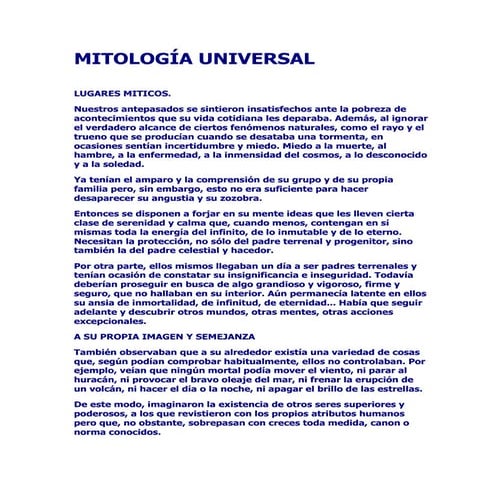 MITOLOGÍA UNIVERSAL

LUGARES MITICOS.

Nuestros antepasados se sintieron insatisfechos ante la pobreza de acontecimientos que su vida cotidiana les deparaba. Además, al ignorar el verdadero alcance de ciertos fenómenos naturales, como el rayo y el trueno que se producían cuando se desataba una tormenta, en ocasiones sentían incertidumbre y miedo. Miedo a la muerte, al hambre, a la enfermedad, a la inmensidad del cosmos, a lo desconocido y a la soledad.

Ya tenían el amparo y la comprensión de su grupo y de su propia familia pero, sin embargo, esto no era suficiente para hacer desaparecer su angustia y su zozobra.

Entonces se disponen a forjar en su mente ideas que les lleven cierta clase de serenidad y calma que, cuando menos, contengan en sí mismas toda la energía del infinito, de lo inmutable y de lo eterno. Necesitan la protección, no sólo del padre terrenal y progenitor, sino también la del padre celestial y hacedor.

Por otra parte, ellos mismos llegaban un día a ser padres terrenales y tenían ocasión de constatar su insignificancia e inseguridad. Todavía deberían proseguir en busca de algo grandioso y vigoroso, firme y seguro, que no hallaban en su interior. Aún permanecía latente en ellos su ansia de inmortalidad, de infinitud, de eternidad... Había que seguir adelante y descubrir otros mundos, otras mentes, otras acciones excepcionales.

A SU PROPIA IMAGEN Y SEMEJANZA

También observaban que a su alrededor existía una variedad de cosas que, según podían comprobar habitualmente, ellos no controlaban. Por ejemplo, veían que ningún mortal podía mover el viento, ni parar al huracán, ni provocar el bravo oleaje del mar, ni frenar la erupción de un volcán, ni hacer el día o la noche, ni apagar el brillo de las estrellas.

De este modo, imaginaron la existencia de otros seres superiores y poderosos, a los que revistieron con los propios atributos humanos pero que, no obstante, sobrepasan con creces toda medida, canon o norma conocidos.